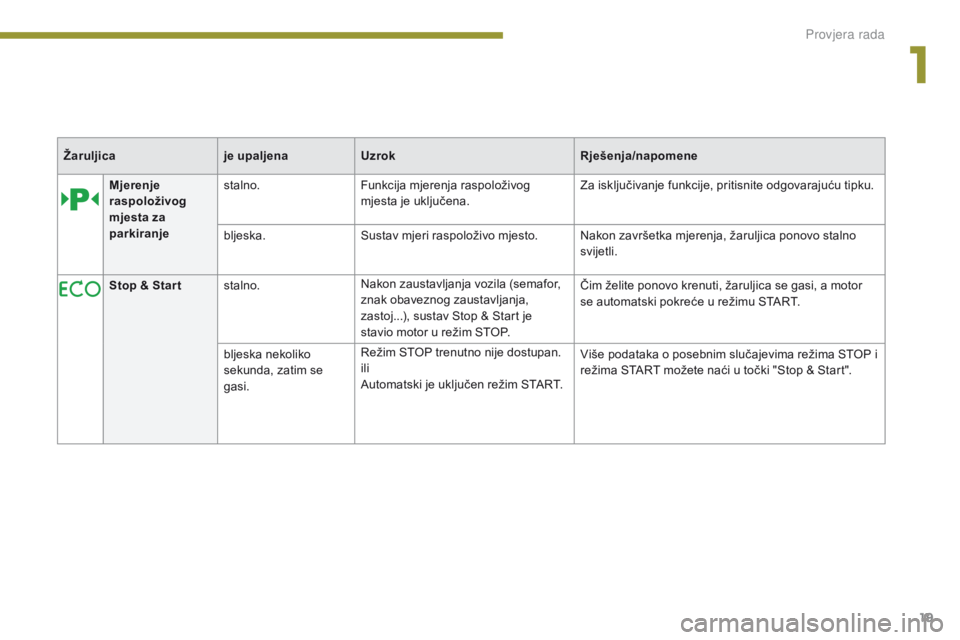 Provjera rada

1

| Žaruljica | | je upaljena | Uzrok | Rješenja/napomene |
|---|---|---|---|---|
| P | Mjerenje raspoloživog mjesta za parkiranje | stalno. | Funkcija mjerenja raspoloživog mjesta je uključena. | Za isključivanje funkcije, pritisnite odgovarajuću tipku. |
| | | bljeska. | Sustav mjeri raspoloživo mjesto. | Nakon završetka mjerenja, žaruljica ponovo stalno svijetli. |
| ECO | Stop & Start | stalno. | Nakon zaustavljanja vozila (semafor, znak obaveznog zaustavljanja, zastoj...), sustav Stop & Start je stavio motor u režim STOP. | Čim želite ponovo krenuti, žaruljica se gasi, a motor se automatski pokreće u režimu START. |
| | | bljeska nekoliko sekunda, zatim se gasi. | Režim STOP trenutno nije dostupan. ili Automatski je uključen režim START. | Više podataka o posebnim slučajevima režima STOP i režima START možete naći u točki "Stop & Start". |

19

carmanualsonline.info